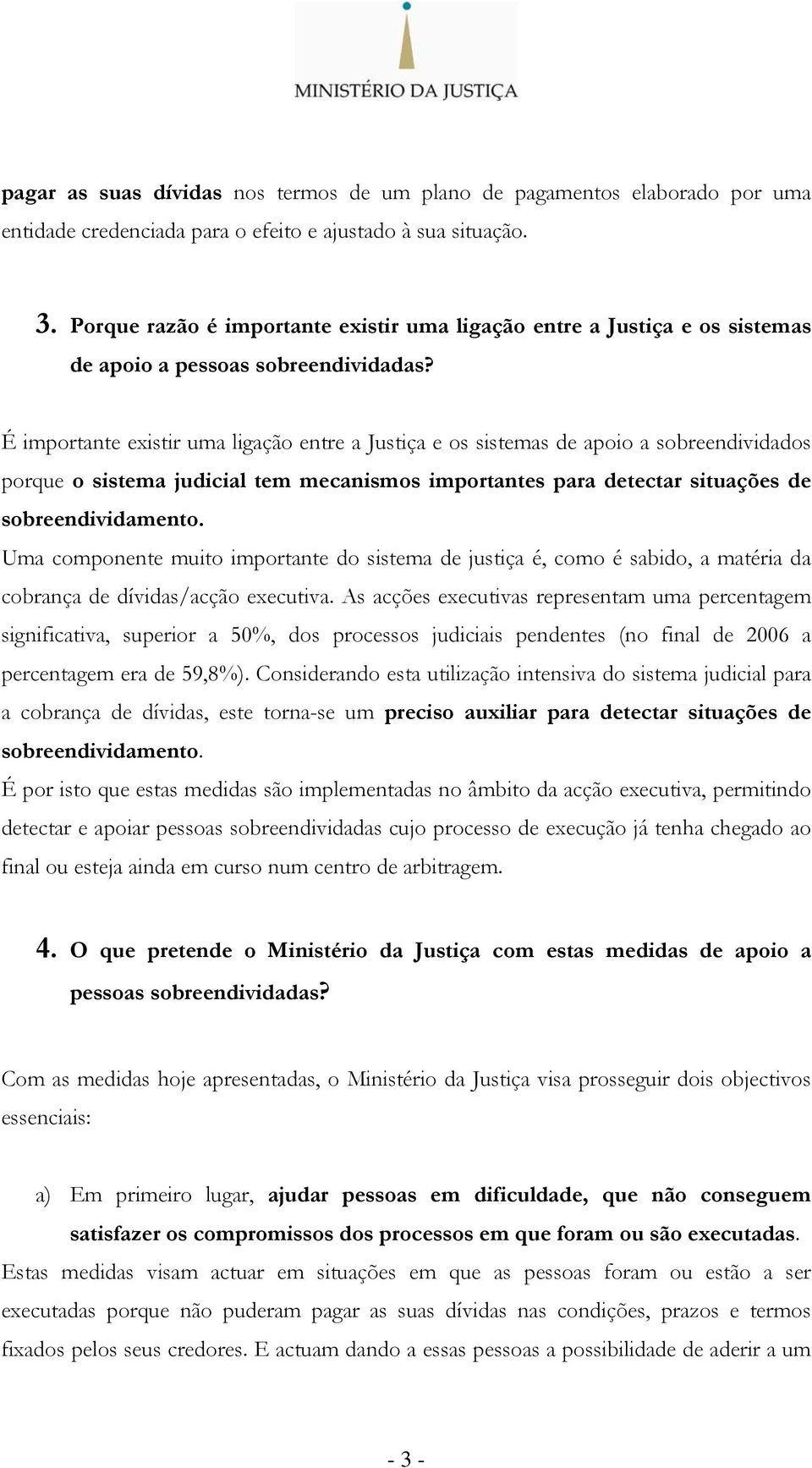 MINISTÉRIO DA JUSTIÇA

pagar as suas dívidas nos termos de um plano de pagamentos elaborado por uma entidade credenciada para o efeito e ajustado à sua situação.

3. Porque razão é importante existir uma ligação entre a Justiça e os sistemas de apoio a pessoas sobreendividadas?

É importante existir uma ligação entre a Justiça e os sistemas de apoio a sobreendividados porque o sistema judicial tem mecanismos importantes para detectar situações de sobreendividamento.

Uma componente muito importante do sistema de justiça é, como é sabido, a matéria da cobrança de dívidas/acção executiva. As acções executivas representam uma percentagem significativa, superior a 50%, dos processos judiciais pendentes (no final de 2006 a percentagem era de 59,8%). Considerando esta utilização intensiva do sistema judicial para a cobrança de dívidas, este torna-se um preciso auxiliar para detectar situações de sobreendividamento.

É por isto que estas medidas são implementadas no âmbito da acção executiva, permitindo detectar e apoiar pessoas sobreendividadas cujo processo de execução já tenha chegado ao final ou esteja ainda em curso num centro de arbitragem.

4. O que pretende o Ministério da Justiça com estas medidas de apoio a pessoas sobreendividadas?

Com as medidas hoje apresentadas, o Ministério da Justiça visa prosseguir dois objectivos essenciais:

a) Em primeiro lugar, ajudar pessoas em dificuldade, que não conseguem satisfazer os compromissos dos processos em que foram ou são executadas.

Estas medidas visam actuar em situações em que as pessoas foram ou estão a ser executadas porque não puderam pagar as suas dívidas nas condições, prazos e termos fixados pelos seus credores. E actuam dando a essas pessoas a possibilidade de aderir a um

- 3 -